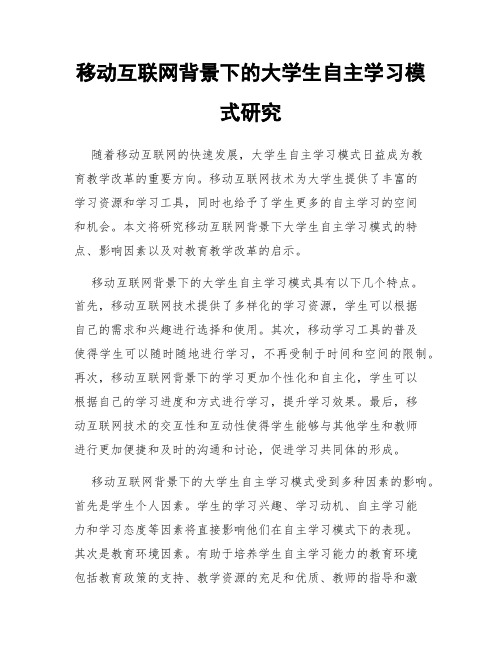 移动互联网背景下的大学生自主学习模式研究

随着移动互联网的快速发展，大学生自主学习模式日益成为教育教学改革的重要方向。移动互联网技术为大学生提供了丰富的学习资源和学习工具，同时也给予了学生更多的自主学习的空间和机会。本文将研究移动互联网背景下大学生自主学习模式的特点、影响因素以及对教育教学改革的启示。

移动互联网背景下的大学生自主学习模式具有以下几个特点。首先，移动互联网技术提供了多样化的学习资源，学生可以根据自己的需求和兴趣进行选择和使用。其次，移动学习工具的普及使得学生可以随时随地进行学习，不再受制于时间和空间的限制。再次，移动互联网背景下的学习更加个性化和自主化，学生可以根据自己的学习进度和方式进行学习，提升学习效果。最后，移动互联网技术的交互性和互动性使得学生能够与其他学生和教师进行更加便捷和及时的沟通和讨论，促进学习共同体的形成。

移动互联网背景下的大学生自主学习模式受到多种因素的影响。首先是学生个人因素。学生的学习兴趣、学习动机、自主学习能力和学习态度等因素将直接影响他们在自主学习模式下的表现。其次是教育环境因素。有助于培养学生自主学习能力的教育环境包括教育政策的支持、教学资源的充足和优质、教师的指导和激